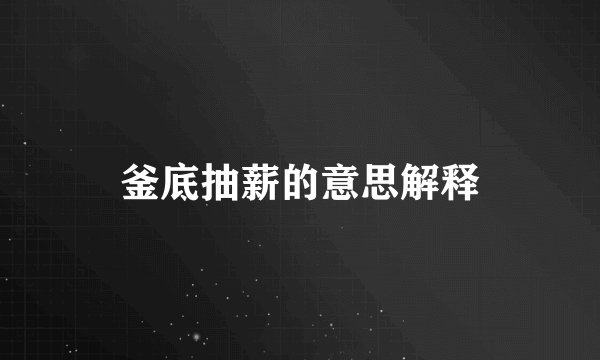 釜底抽薪的意思解释